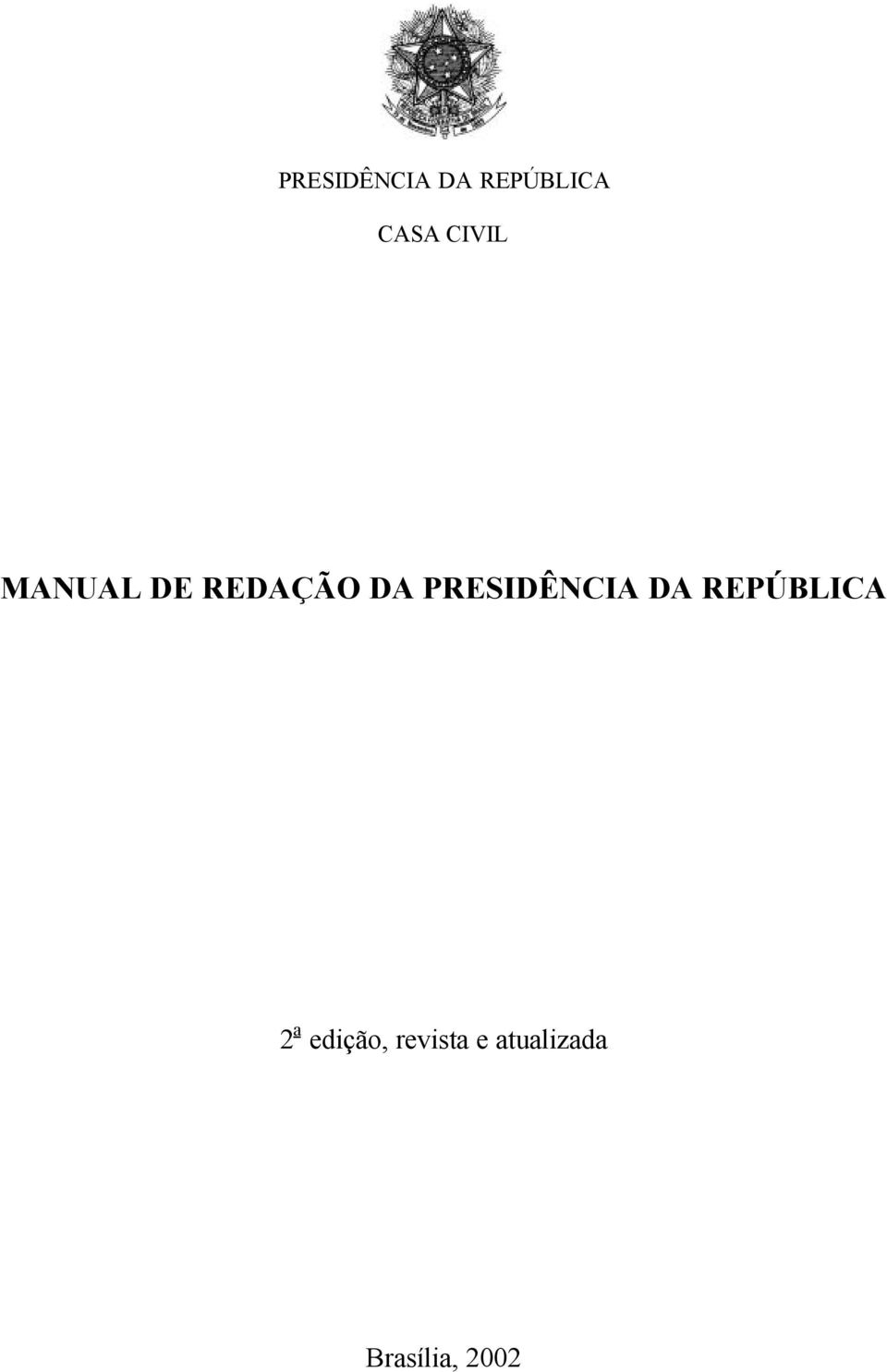 PRESIDÊNCIA DA REPÚBLICA

CASA CIVIL

MANUAL DE REDAÇÃO DA PRESIDÊNCIA DA REPÚBLICA

2ª edição, revista e atualizada

Brasília, 2002